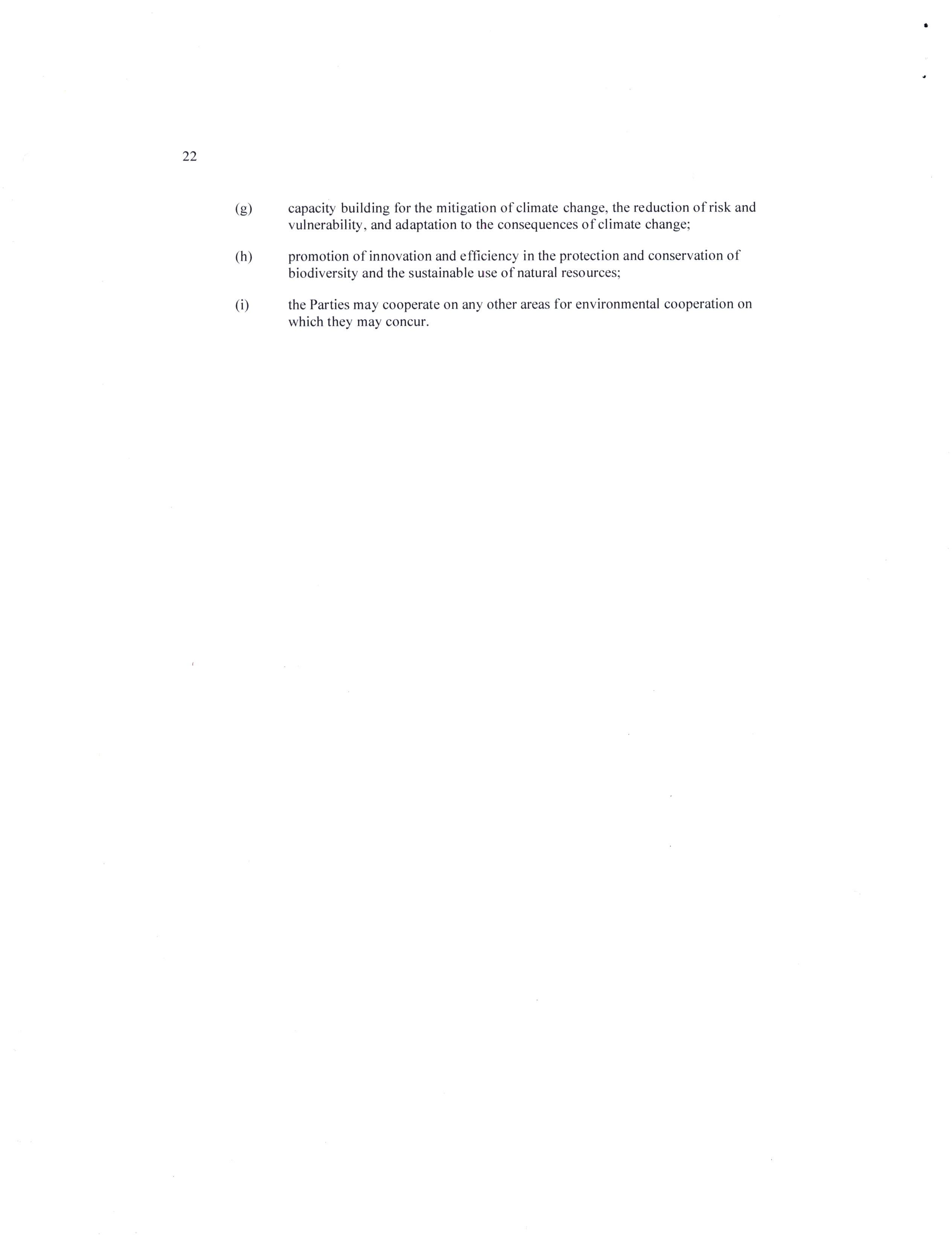 22

(g) capacity building for the mitigation of climate change, the reduction of risk and vulnerability, and adaptation to the consequences of climate change;

(h) promotion of innovation and efficiency in the protection and conservation of biodiversity and the sustainable use of natural resources;

(i) the Parties may cooperate on any other areas for environmental cooperation on which they may concur.